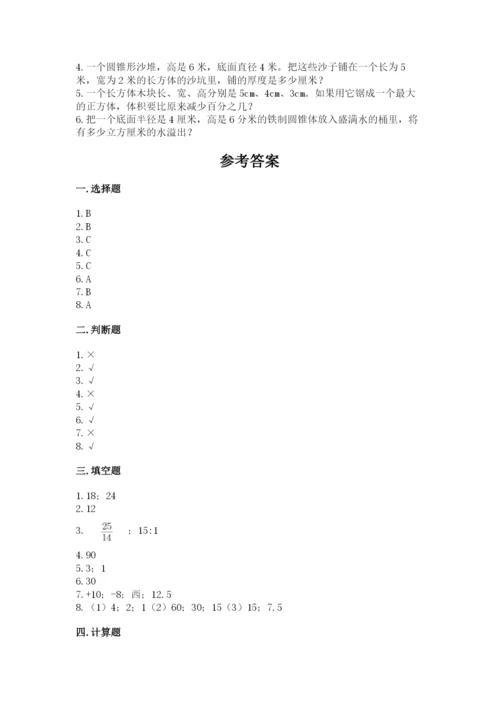 4. 一个圆锥形沙堆，高是 6 米，底面直径 4 米。把这些沙子铺在一个长为 5 米，宽为 2 米的长方体的沙坑里，铺的厚度是多少厘米？
5. 一个长方体木块长、宽、高分别是 5cm、4cm、3cm。如果用它锯成一个最大的正方体，体积要比原来减少百分之几？
6. 把一个底面半径是 4 厘米，高是 6 分米的铁制圆锥体放入盛满水的桶里，将有多少立方厘米的水溢出？

参考答案

一. 选择题

1. B
2. B
3. C
4. C
5. C
6. A
7. B
8. A

二. 判断题

1. ×
2. √
3. √
4. ×
5. √
6. √
7. ×
8. √

三. 填空题

1. 18；24
2. 12
3. $\frac{25}{14}$ ；15:1
4. 90
5. 3；1
6. 30
7. +10；-8；西；12.5
8. （1）4；2；1（2）60；30；15（3）15；7.5

四. 计算题